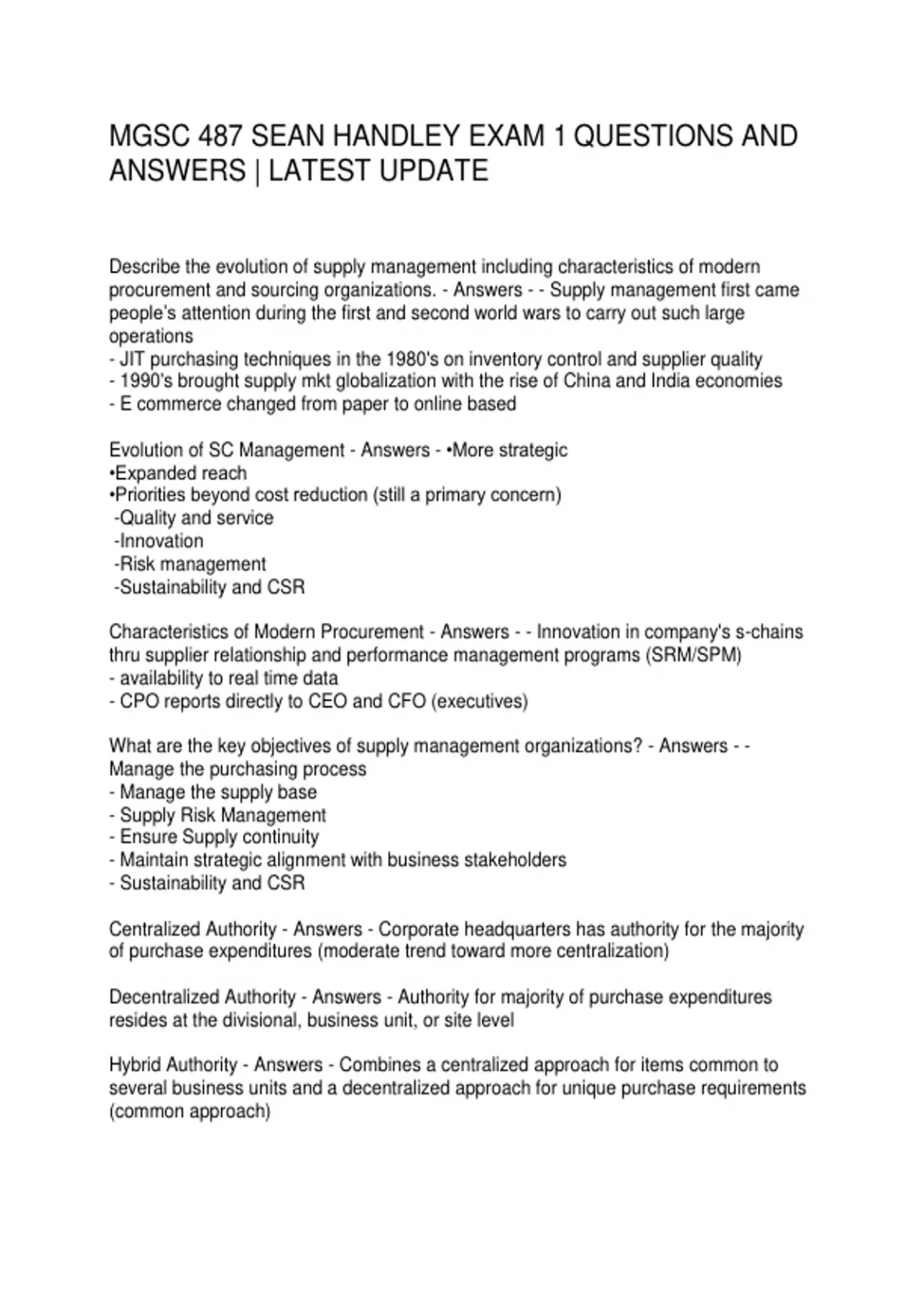 MGSC 487 SEAN HANDLEY EXAM 1 QUESTIONS AND ANSWERS | LATEST UPDATE

Describe the evolution of supply management including characteristics of modern procurement and sourcing organizations. - Answers - - Supply management first came people's attention during the first and second world wars to carry out such large operations
- JIT purchasing techniques in the 1980's on inventory control and supplier quality
- 1990's brought supply mkt globalization with the rise of China and India economies
- E commerce changed from paper to online based

Evolution of SC Management - Answers - •More strategic
•Expanded reach
•Priorities beyond cost reduction (still a primary concern)
-Quality and service
-Innovation
-Risk management
-Sustainability and CSR

Characteristics of Modern Procurement - Answers - - Innovation in company's s-chains thru supplier relationship and performance management programs (SRM/SPM)
- availability to real time data
- CPO reports directly to CEO and CFO (executives)

What are the key objectives of supply management organizations? - Answers - - Manage the purchasing process
- Manage the supply base
- Supply Risk Management
- Ensure Supply continuity
- Maintain strategic alignment with business stakeholders
- Sustainability and CSR

Centralized Authority - Answers - Corporate headquarters has authority for the majority of purchase expenditures (moderate trend toward more centralization)

Decentralized Authority - Answers - Authority for majority of purchase expenditures resides at the divisional, business unit, or site level

Hybrid Authority - Answers - Combines a centralized approach for items common to several business units and a decentralized approach for unique purchase requirements (common approach)